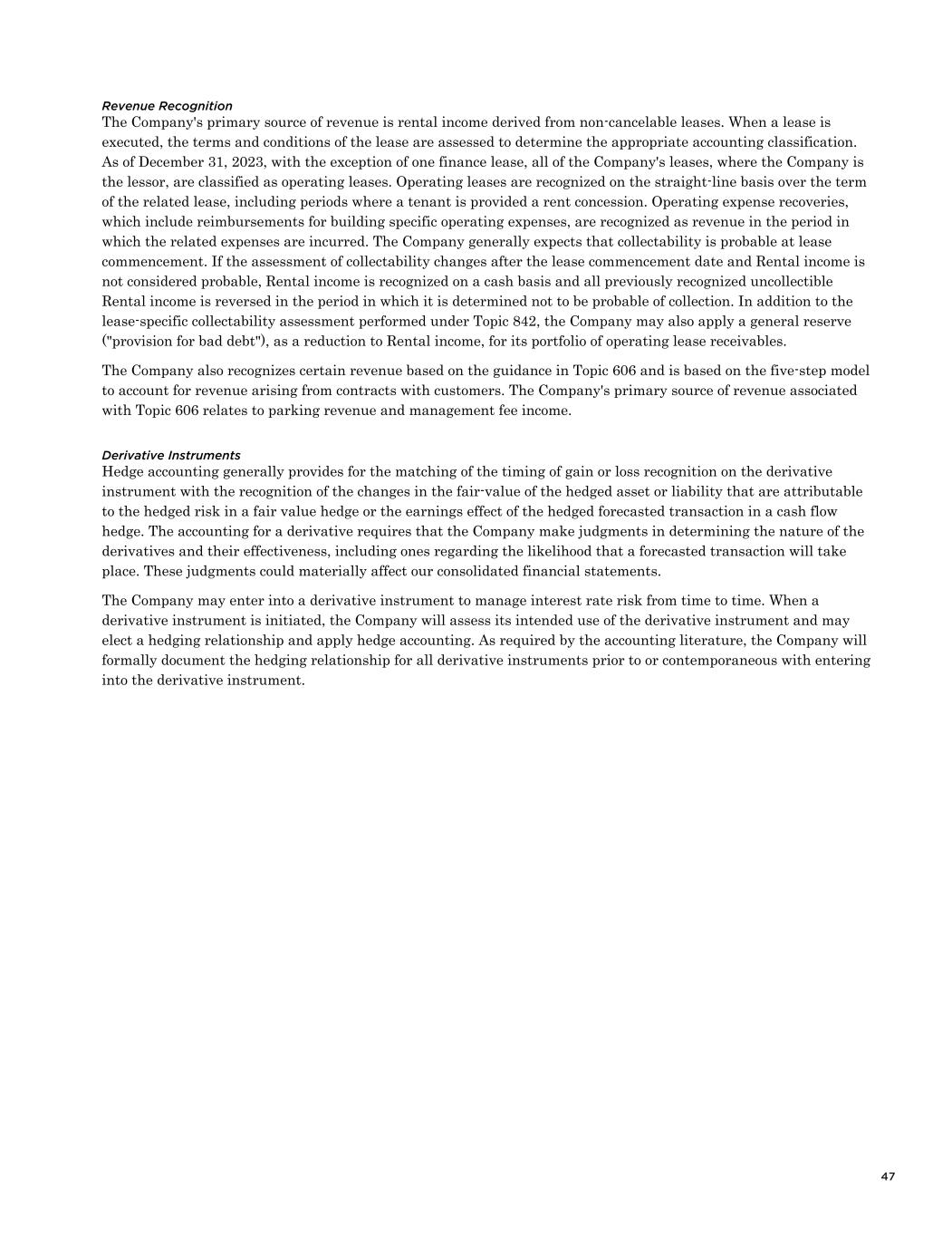 Revenue Recognition
The Company's primary source of revenue is rental income derived from non-cancelable leases. When a lease is executed, the terms and conditions of the lease are assessed to determine the appropriate accounting classification. As of December 31, 2023, with the exception of one finance lease, all of the Company's leases, where the Company is the lessor, are classified as operating leases. Operating leases are recognized on the straight-line basis over the term of the related lease, including periods where a tenant is provided a rent concession. Operating expense recoveries, which include reimbursements for building specific operating expenses, are recognized as revenue in the period in which the related expenses are incurred. The Company generally expects that collectability is probable at lease commencement. If the assessment of collectability changes after the lease commencement date and Rental income is not considered probable, Rental income is recognized on a cash basis and all previously recognized uncollectible Rental income is reversed in the period in which it is determined not to be probable of collection. In addition to the lease-specific collectability assessment performed under Topic 842, the Company may also apply a general reserve ("provision for bad debt"), as a reduction to Rental income, for its portfolio of operating lease receivables.

The Company also recognizes certain revenue based on the guidance in Topic 606 and is based on the five-step model to account for revenue arising from contracts with customers. The Company's primary source of revenue associated with Topic 606 relates to parking revenue and management fee income.

Derivative Instruments
Hedge accounting generally provides for the matching of the timing of gain or loss recognition on the derivative instrument with the recognition of the changes in the fair-value of the hedged asset or liability that are attributable to the hedged risk in a fair value hedge or the earnings effect of the hedged forecasted transaction in a cash flow hedge. The accounting for a derivative requires that the Company make judgments in determining the nature of the derivatives and their effectiveness, including ones regarding the likelihood that a forecasted transaction will take place. These judgments could materially affect our consolidated financial statements.

The Company may enter into a derivative instrument to manage interest rate risk from time to time. When a derivative instrument is initiated, the Company will assess its intended use of the derivative instrument and may elect a hedging relationship and apply hedge accounting. As required by the accounting literature, the Company will formally document the hedging relationship for all derivative instruments prior to or contemporaneous with entering into the derivative instrument.

47